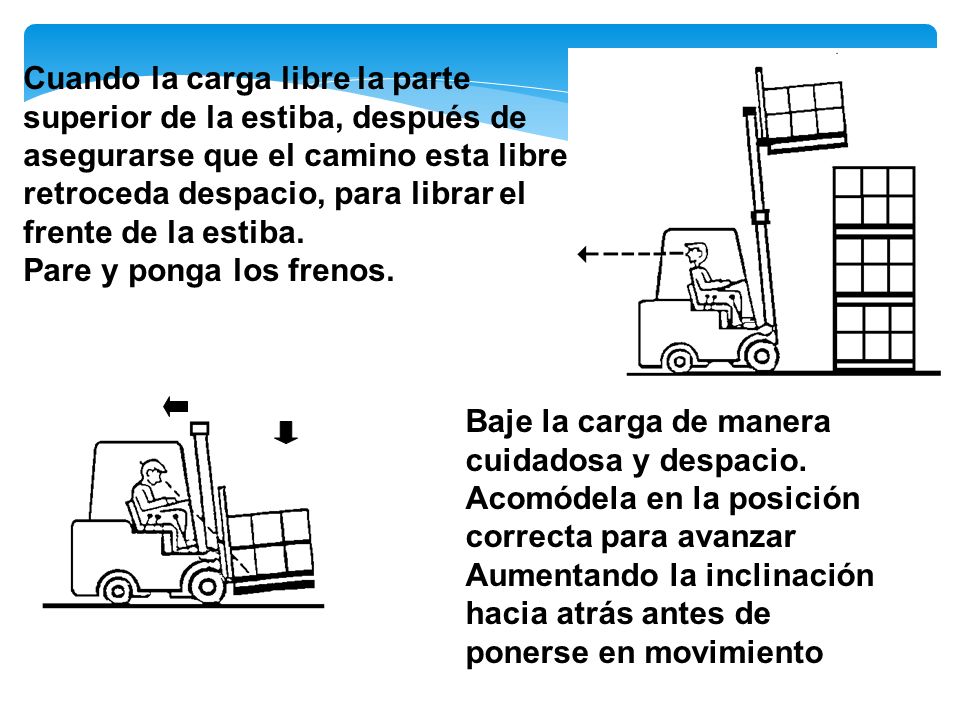 Cuando la carga libre la parte superior de la estiba, después de asegurarse que el camino esta libre retroceda despacio, para librar el frente de la estiba.
Pare y ponga los frenos.

Baje la carga de manera cuidadosa y despacio.
Acomódela en la posición correcta para avanzar
Aumentando la inclinación hacia atrás antes de ponerse en movimiento